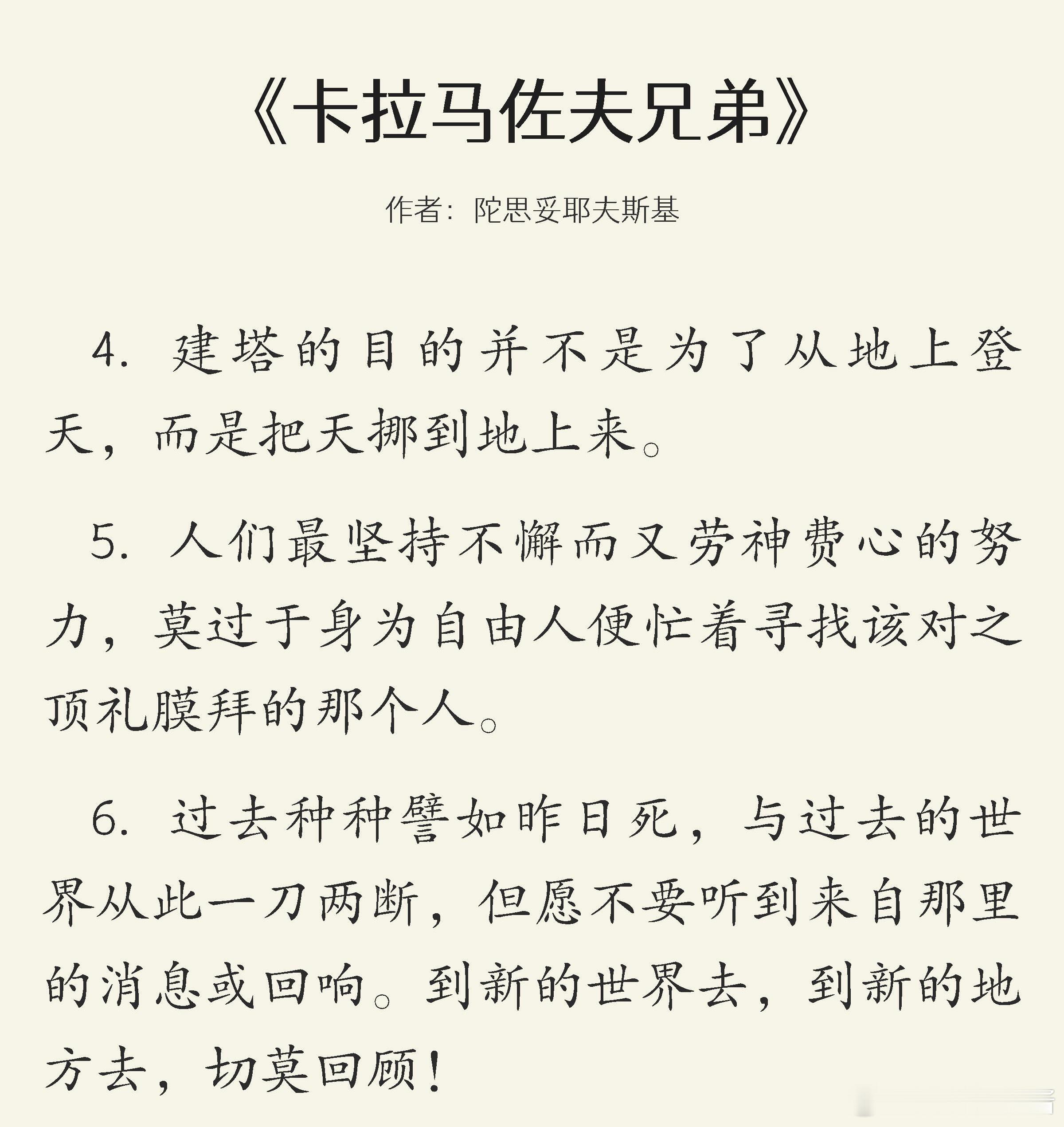 《卡拉马佐夫兄弟》

作者：陀思妥耶夫斯基

4. 建塔的目的并不是为了从地上登天，而是把天挪到地上来。

5. 人们最坚持不懈而又劳神费心的努力，莫过于身为自由人便忙着寻找该对之顶礼膜拜的那个人。

6. 过去种种譬如昨日死，与过去的世界从此一刀两断，但愿不要听到来自那里的消息或回响。到新的世界去，到新的地方去，切莫回顾！